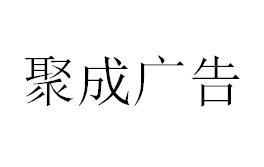 聚成广告